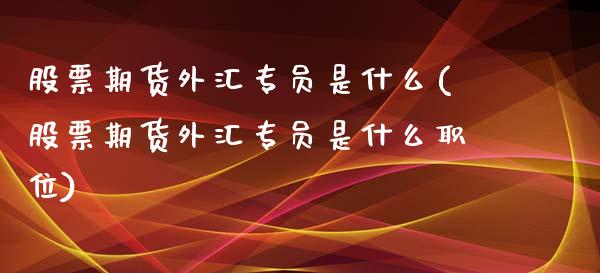 股票期货外汇专员是什么(股票期货外汇专员是什么职位)